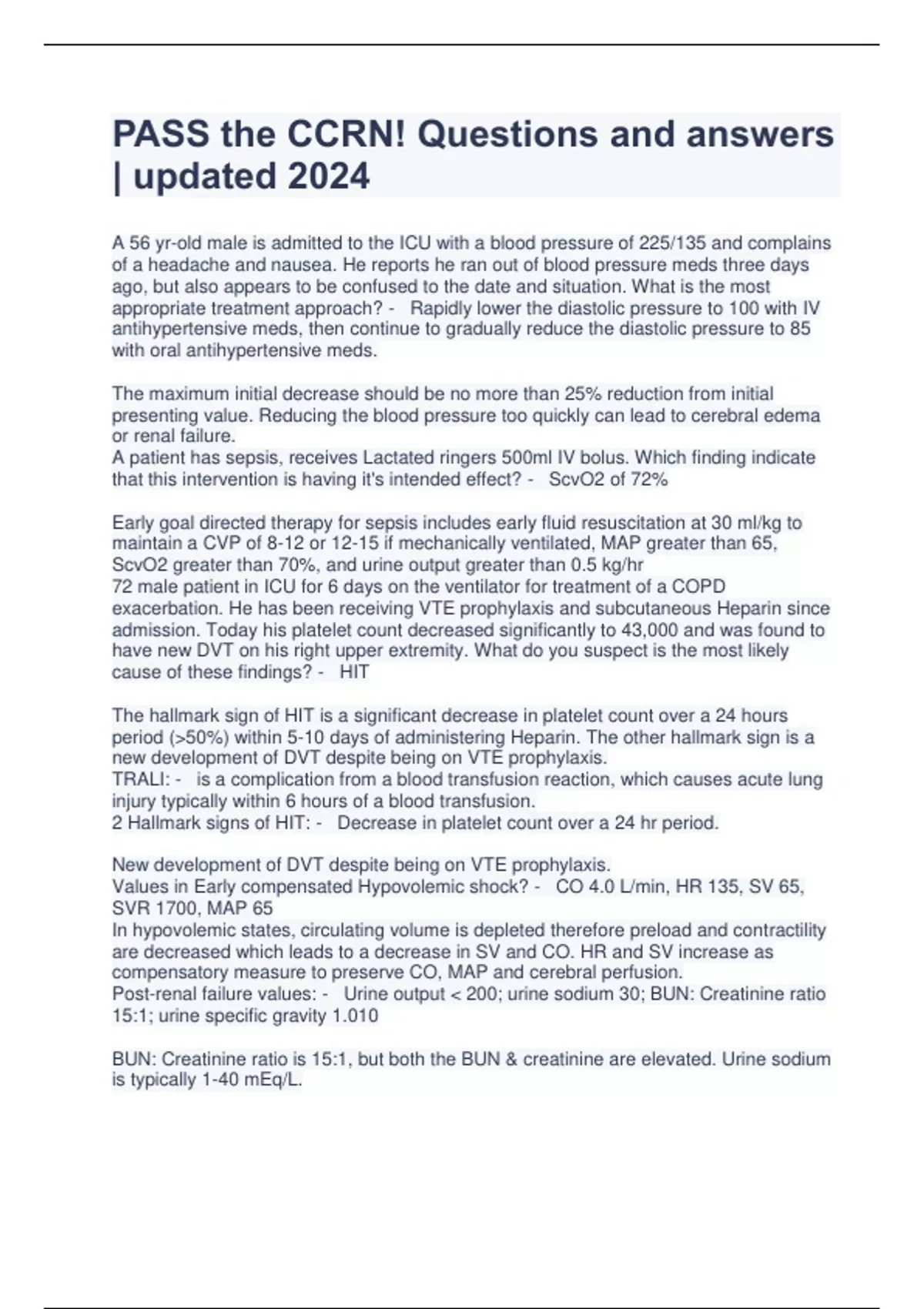 PASS the CCRN! Questions and answers | updated 2024

A 56 yr-old male is admitted to the ICU with a blood pressure of 225/135 and complains of a headache and nausea. He reports he ran out of blood pressure meds three days ago, but also appears to be confused to the date and situation. What is the most appropriate treatment approach? - Rapidly lower the diastolic pressure to 100 with IV antihypertensive meds, then continue to gradually reduce the diastolic pressure to 85 with oral antihypertensive meds.

The maximum initial decrease should be no more than 25% reduction from initial presenting value. Reducing the blood pressure too quickly can lead to cerebral edema or renal failure.
A patient has sepsis, receives Lactated ringers 500ml IV bolus. Which finding indicate that this intervention is having it's intended effect? - ScvO2 of 72%

Early goal directed therapy for sepsis includes early fluid resuscitation at 30 ml/kg to maintain a CVP of 8-12 or 12-15 if mechanically ventilated, MAP greater than 65, ScvO2 greater than 70%, and urine output greater than 0.5 kg/hr
72 male patient in ICU for 6 days on the ventilator for treatment of a COPD exacerbation. He has been receiving VTE prophylaxis and subcutaneous Heparin since admission. Today his platelet count decreased significantly to 43,000 and was found to have new DVT on his right upper extremity. What do you suspect is the most likely cause of these findings? - HIT

The hallmark sign of HIT is a significant decrease in platelet count over a 24 hours period (>50%) within 5-10 days of administering Heparin. The other hallmark sign is a new development of DVT despite being on VTE prophylaxis.
TRALI: - is a complication from a blood transfusion reaction, which causes acute lung injury typically within 6 hours of a blood transfusion.
2 Hallmark signs of HIT: - Decrease in platelet count over a 24 hr period.

New development of DVT despite being on VTE prophylaxis.
Values in Early compensated Hypovolemic shock? - CO 4.0 L/min, HR 135, SV 65, SVR 1700, MAP 65
In hypovolemic states, circulating volume is depleted therefore preload and contractility are decreased which leads to a decrease in SV and CO. HR and SV increase as compensatory measure to preserve CO, MAP and cerebral perfusion.
Post-renal failure values: - Urine output < 200; urine sodium 30; BUN: Creatinine ratio 15:1; urine specific gravity 1.010

BUN: Creatinine ratio is 15:1, but both the BUN & creatinine are elevated. Urine sodium is typically 1-40 mEq/L.